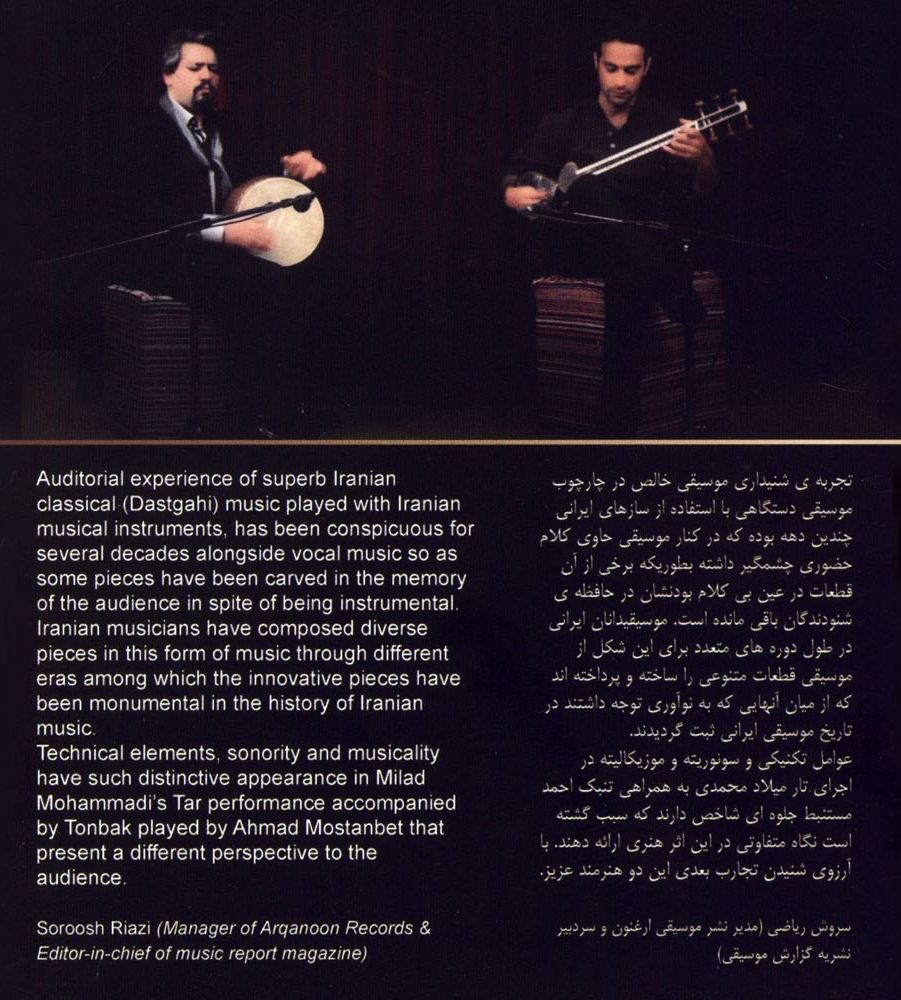 Auditorial experience of superb Iranian classical (Dastgahi) music played with Iranian musical instruments, has been conspicuous for several decades alongside vocal music so as some pieces have been carved in the memory of the audience in spite of being instrumental. Iranian musicians have composed diverse pieces in this form of music through different eras among which the innovative pieces have been monumental in the history of Iranian music.
Technical elements, sonority and musicality have such distinctive appearance in Milad Mohammadi's Tar performance accompanied by Tonbak played by Ahmad Mostanbet that present a different perspective to the audience.

Soroosh Riazi (Manager of Arqanoon Records & Editor-in-chief of music report magazine)

تجربه ی شنیداری موسیقی خالص در چارچوب موسیقی دستگاهی با استفاده از سازهای ایرانی چندین دهه بوده که در کنار موسیقی حاوی کلام حضوری چشمگیر داشته بطوریکه برخی از آن قطعات در عین بی کلام بودنشان در حافظه ی شنوندگان باقی مانده است. موسیقیدانان ایرانی در طول دوره های متعدد برای این شکل از موسیقی قطعات متنوعی را ساخته و پرداخته اند که از میان آنهایی که به نوآوری توجه داشتند در تاریخ موسیقی ایرانی ثبت گردیدند.
عوامل تکنیکی و سونوریته و موزیکالیته در اجرای تار میلاد محمدی به همراهی تنبک احمد مستنبط جلوه ای شاخص دارند که سبب گشته است نگاه متفاوتی در این اثر هنری ارائه دهند. با آرزوی شنیدن تجارب بعدی این دو هنرمند عزیز.

سروش ریاضی (مدیر نشر موسیقی ارغنون و سردبیر نشریه گزارش موسیقی)